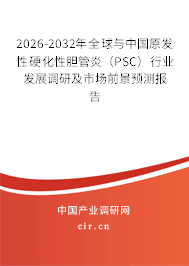 2026-2032年全球与中国原发性硬化性胆管炎（PSC）行业发展调研及市场前景预测报告

中国产业调研网

cir.cn